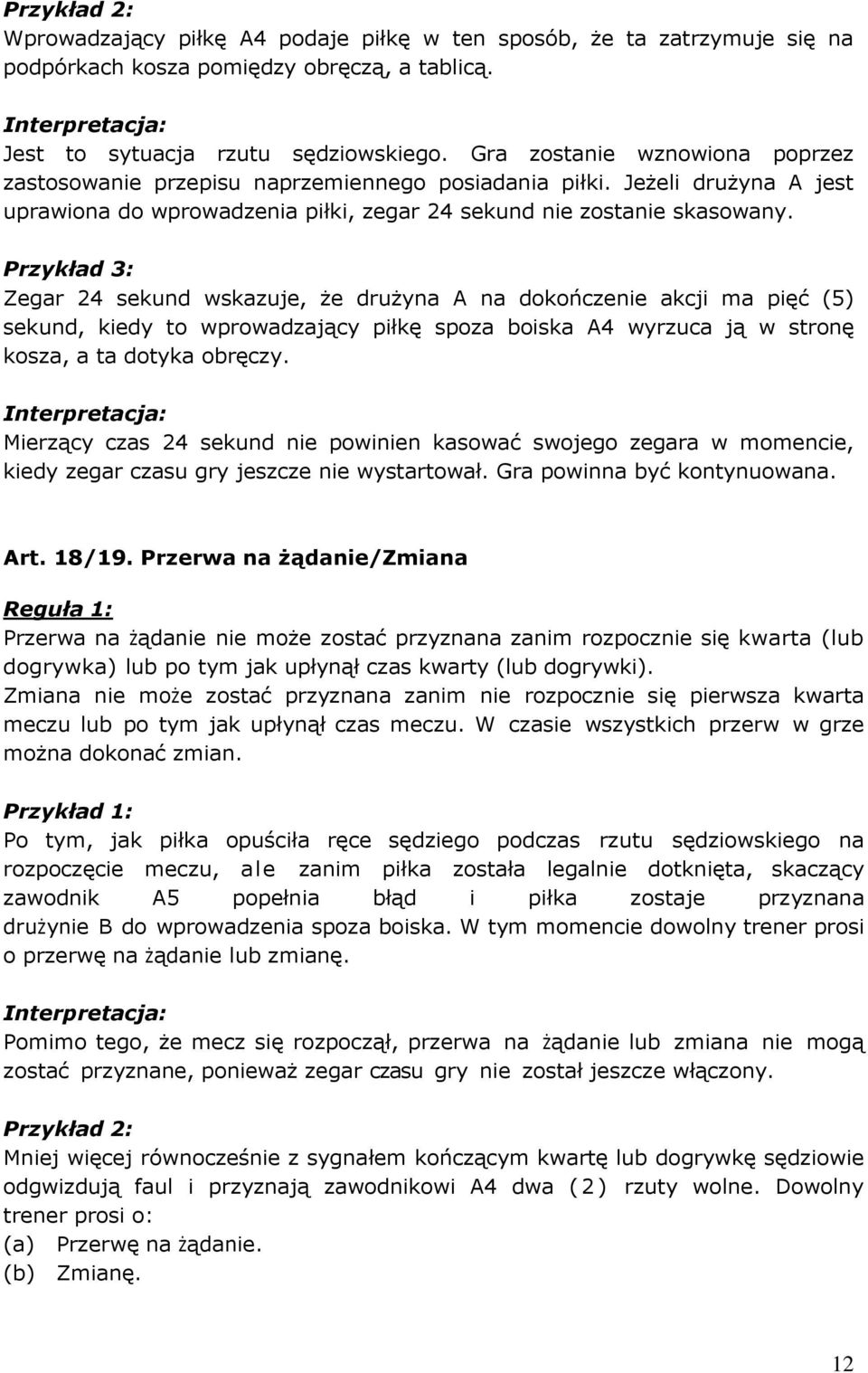 Przykład 2:
Wprowadzający piłkę A4 podaje piłkę w ten sposób, że ta zatrzymuje się na podpórkach kosza pomiędzy obręczą, a tablicą.

Interpretacja:
Jest to sytuacja rzutu sędziowskiego. Gra zostanie wznowiona poprzez zastosowanie przepisu naprzemiennego posiadania piłki. Jeżeli drużyna A jest uprawiona do wprowadzenia piłki, zegar 24 sekund nie zostanie skasowany.

Przykład 3:
Zegar 24 sekund wskazuje, że drużyna A na dokończenie akcji ma pięć (5) sekund, kiedy to wprowadzający piłkę spoza boiska A4 wyrzuca ją w stronę kosza, a ta dotyka obręczy.

Interpretacja:
Mierzący czas 24 sekund nie powinien kasować swojego zegara w momencie, kiedy zegar czasu gry jeszcze nie wystartował. Gra powinna być kontynuowana.

Art. 18/19. Przerwa na żądanie/Zmiana

Reguła 1:
Przerwa na żądanie nie może zostać przyznana zanim rozpocznie się kwarta (lub dogrywka) lub po tym jak upłynął czas kwarty (lub dogrywki).
Zmiana nie może zostać przyznana zanim nie rozpocznie się pierwsza kwarta meczu lub po tym jak upłynął czas meczu. W czasie wszystkich przerw w grze można dokonać zmian.

Przykład 1:
Po tym, jak piłka opuściła ręce sędziego podczas rzutu sędziowskiego na rozpoczęcie meczu, ale zanim piłka została legalnie dotknięta, skaczący zawodnik A5 popełnia błąd i piłka zostaje przyznana drużynie B do wprowadzenia spoza boiska. W tym momencie dowolny trener prosi o przerwę na żądanie lub zmianę.

Interpretacja:
Pomimo tego, że mecz się rozpoczął, przerwa na żądanie lub zmiana nie mogą zostać przyznane, ponieważ zegar czasu gry nie został jeszcze włączony.

Przykład 2:
Mniej więcej równocześnie z sygnałem kończącym kwartę lub dogrywkę sędziowie odgwizdują faul i przyznają zawodnikowi A4 dwa (2) rzuty wolne. Dowolny trener prosi o:
(a) Przerwę na żądanie.
(b) Zmianę.

12